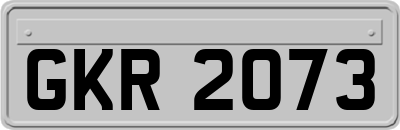 GKR 2073